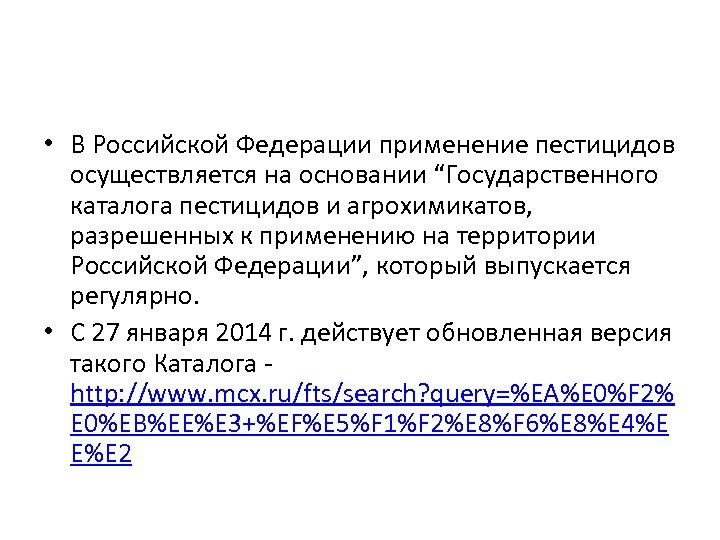 • В Российской Федерации применение пестицидов осуществляется на основании “Государственного каталога пестицидов и агрохимикатов, разрешенных к применению на территории Российской Федерации”, который выпускается регулярно.

• С 27 января 2014 г. действует обновленная версия такого Каталога - http://www.mcx.ru/fts/search?query=%EA%E0%F2%E0%EB%EE%E3+%EF%E5%F1%F2%E8%F6%E8%E4%EE%E2